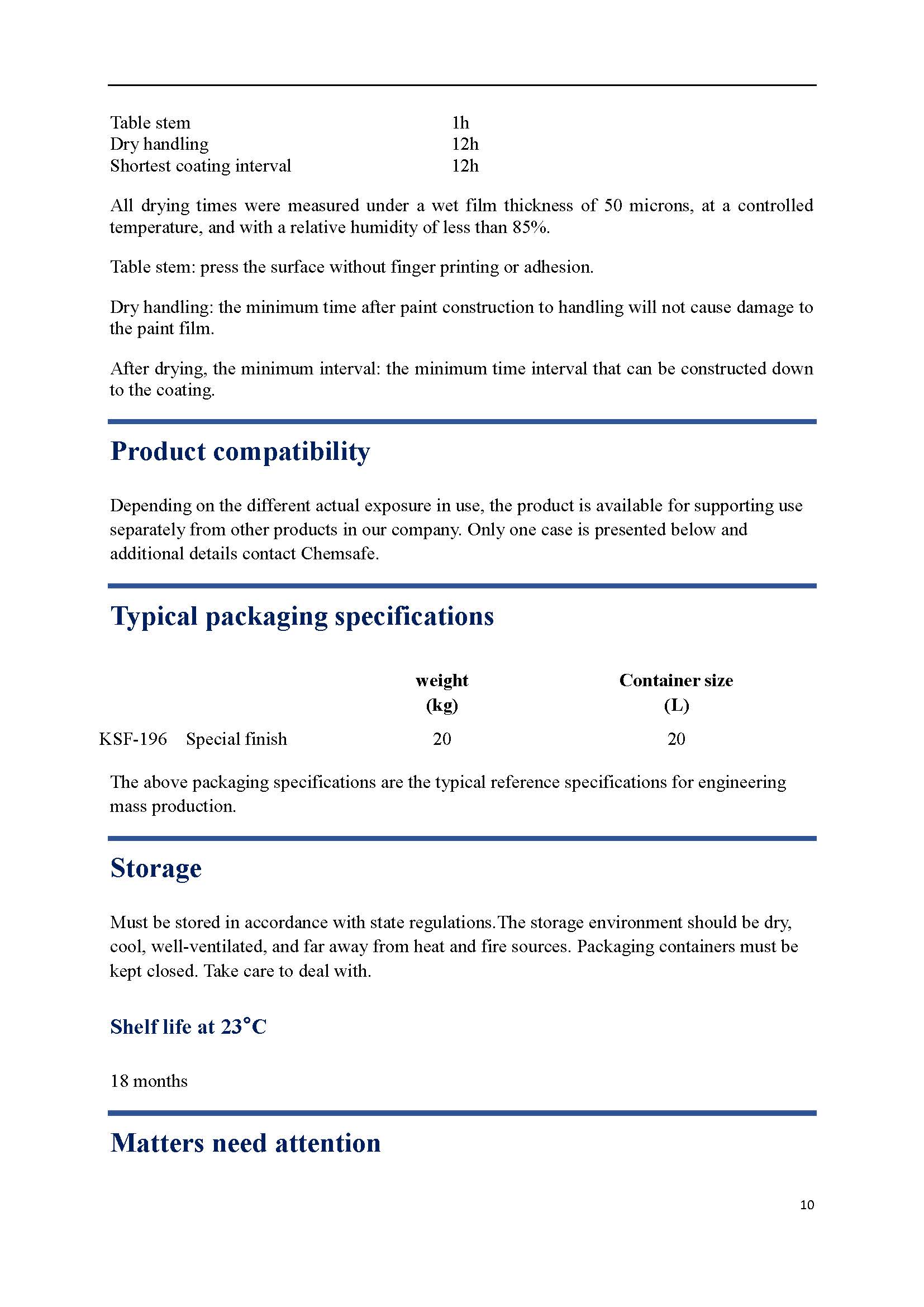 | | |
|---|---|
| Table stem | 1h |
| Dry handling | 12h |
| Shortest coating interval | 12h |

All drying times were measured under a wet film thickness of 50 microns, at a controlled temperature, and with a relative humidity of less than 85%.

Table stem: press the surface without finger printing or adhesion.

Dry handling: the minimum time after paint construction to handling will not cause damage to the paint film.

After drying, the minimum interval: the minimum time interval that can be constructed down to the coating.

Product compatibility

Depending on the different actual exposure in use, the product is available for supporting use separately from other products in our company. Only one case is presented below and additional details contact Chemsafe.

Typical packaging specifications

| | | weight (kg) | Container size (L) |
|---|---|---|---|
| KSF-196 | Special finish | 20 | 20 |

The above packaging specifications are the typical reference specifications for engineering mass production.

Storage

Must be stored in accordance with state regulations.The storage environment should be dry, cool, well-ventilated, and far away from heat and fire sources. Packaging containers must be kept closed. Take care to deal with.

Shelf life at 23°C

18 months

Matters need attention

10